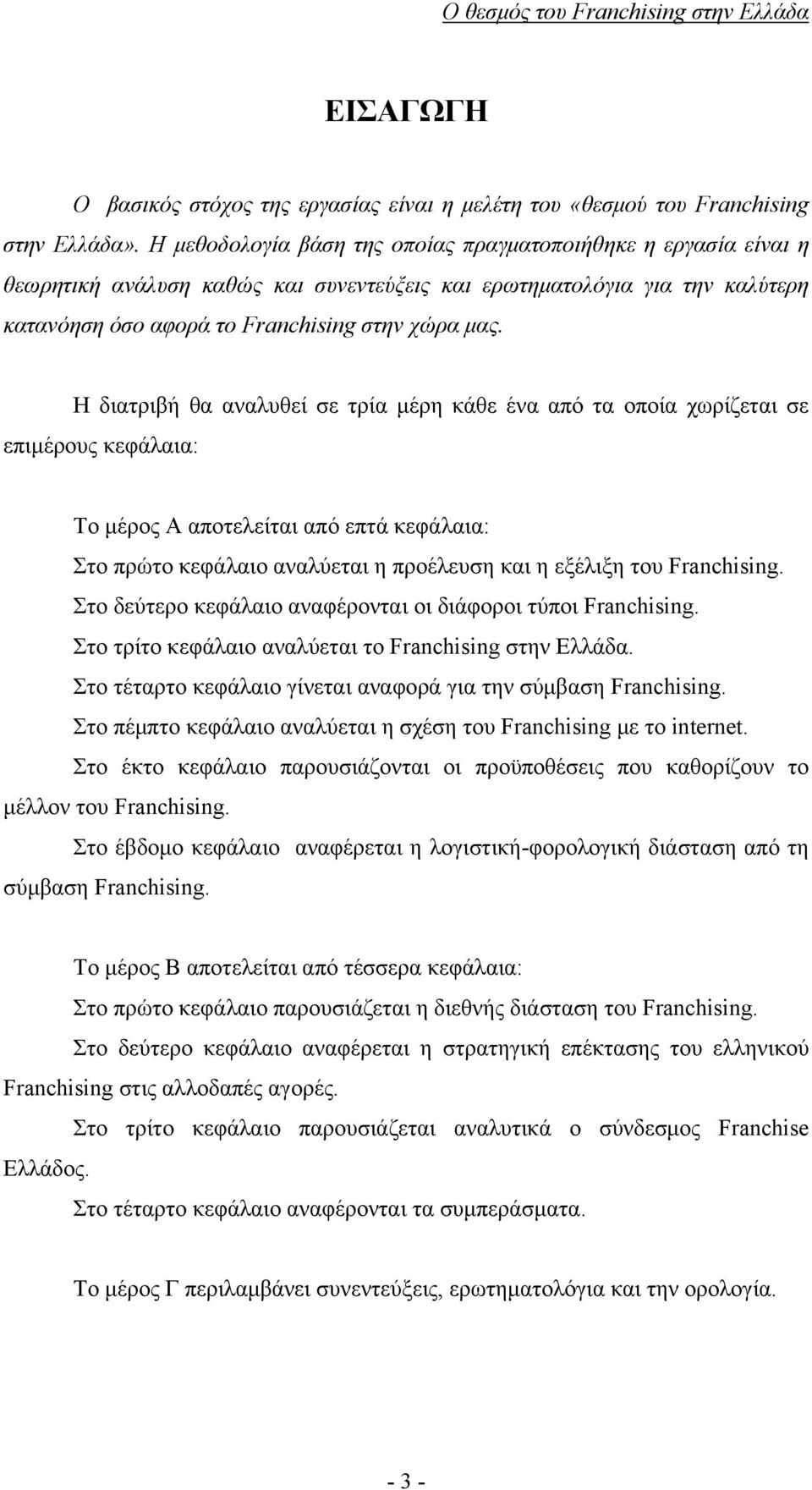 Ο θεσμός του Franchising στην Ελλάδα

ΕΙΣΑΓΩΓΗ

Ο βασικός στόχος της εργασίας είναι η μελέτη του «θεσμού του Franchising στην Ελλάδα». Η μεθοδολογία βάση της οποίας πραγματοποιήθηκε η εργασία είναι η θεωρητική ανάλυση καθώς και συνεντεύξεις και ερωτηματολόγια για την καλύτερη κατανόηση όσο αφορά το Franchising στην χώρα μας.

Η διατριβή θα αναλυθεί σε τρία μέρη κάθε ένα από τα οποία χωρίζεται σε επιμέρους κεφάλαια:

Το μέρος Α αποτελείται από επτά κεφάλαια:
Στο πρώτο κεφάλαιο αναλύεται η προέλευση και η εξέλιξη του Franchising.
Στο δεύτερο κεφάλαιο αναφέρονται οι διάφοροι τύποι Franchising.
Στο τρίτο κεφάλαιο αναλύεται το Franchising στην Ελλάδα.
Στο τέταρτο κεφάλαιο γίνεται αναφορά για την σύμβαση Franchising.
Στο πέμπτο κεφάλαιο αναλύεται η σχέση του Franchising με το internet.
Στο έκτο κεφάλαιο παρουσιάζονται οι προϋποθέσεις που καθορίζουν το μέλλον του Franchising.
Στο έβδομο κεφάλαιο αναφέρεται η λογιστική-φορολογική διάσταση από τη σύμβαση Franchising.

Το μέρος Β αποτελείται από τέσσερα κεφάλαια:
Στο πρώτο κεφάλαιο παρουσιάζεται η διεθνής διάσταση του Franchising.
Στο δεύτερο κεφάλαιο αναφέρεται η στρατηγική επέκτασης του ελληνικού Franchising στις αλλοδαπές αγορές.
Στο τρίτο κεφάλαιο παρουσιάζεται αναλυτικά ο σύνδεσμος Franchise Ελλάδος.
Στο τέταρτο κεφάλαιο αναφέρονται τα συμπεράσματα.

Το μέρος Γ περιλαμβάνει συνεντεύξεις, ερωτηματολόγια και την ορολογία.

- 3 -